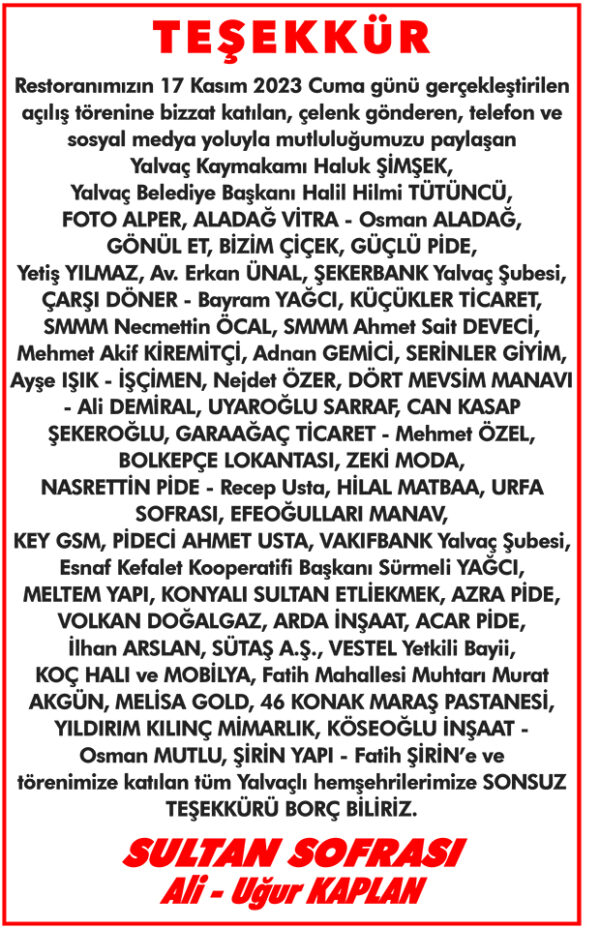 TEŞEKKÜR

Restoranımızın 17 Kasım 2023 Cuma günü gerçekleştirilen açılış törenine bizzat katılan, çelenk gönderen, telefon ve sosyal medya yoluyla mutluluğumuzu paylaşan Yalvaç Kaymakamı Haluk ŞİMŞEK, Yalvaç Belediye Başkanı Halil Hilmi TÜTÜNCÜ, FOTO ALPER, ALADAĞ VİTRA - Osman ALADAĞ, GÖNÜL ET, BİZİM ÇİÇEK, GÜÇLÜ PİDE, Yetiş YILMAZ, Av. Erkan ÜNAL, ŞEKERBANK Yalvaç Şubesi, ÇARŞI DÖNER - Bayram YAĞCI, KÜÇÜKLER TİCARET, SMMM Necmettin ÖCAL, SMMM Ahmet Sait DEVECİ, Mehmet Akif KİREMİTÇİ, Adnan GEMİCİ, SERİNLER GİYİM, Ayşe IŞIK - İŞÇİMEN, Nejdet ÖZER, DÖRT MEVSİM MANAVI - Ali DEMİRAL, UYAROĞLU SARRAF, CAN KASAP ŞEKEROĞLU, GARAAĞAÇ TİCARET - Mehmet ÖZEL, BOLKEPÇE LOKANTASI, ZEKİ MODA, NASRETTİN PİDE - Recep Usta, HİLAL MATBAA, URFA SOFRASI, EFEOĞULLARI MANAV, KEY GSM, PİDECİ AHMET USTA, VAKIFBANK Yalvaç Şubesi, Esnaf Kefalet Kooperatifi Başkanı Sürmeli YAĞCI, MELTEM YAPI, KONYALI SULTAN ETLİEKMEK, AZRA PİDE, VOLKAN DOĞALGAZ, ARDA İNŞAAT, ACAR PİDE, İlhan ARSLAN, SÜTAŞ A.Ş., VESTEL Yetkili Bayii, KOÇ HALI ve MOBİLYA, Fatih Mahallesi Muhtarı Murat AKGÜN, MELİSA GOLD, 46 KONAK MARAŞ PASTANESİ, YILDIRIM KILINÇ MİMARLIK, KÖSEOĞLU İNŞAAT - Osman MUTLU, ŞİRİN YAPI - Fatih ŞİRİN'e ve törenimize katılan tüm Yalvaçlı hemşehrilerimize SONSUZ TEŞEKKÜRÜ BORÇ BİLİRİZ.

SULTAN SOFRASI
Ali - Uğur KAPLAN